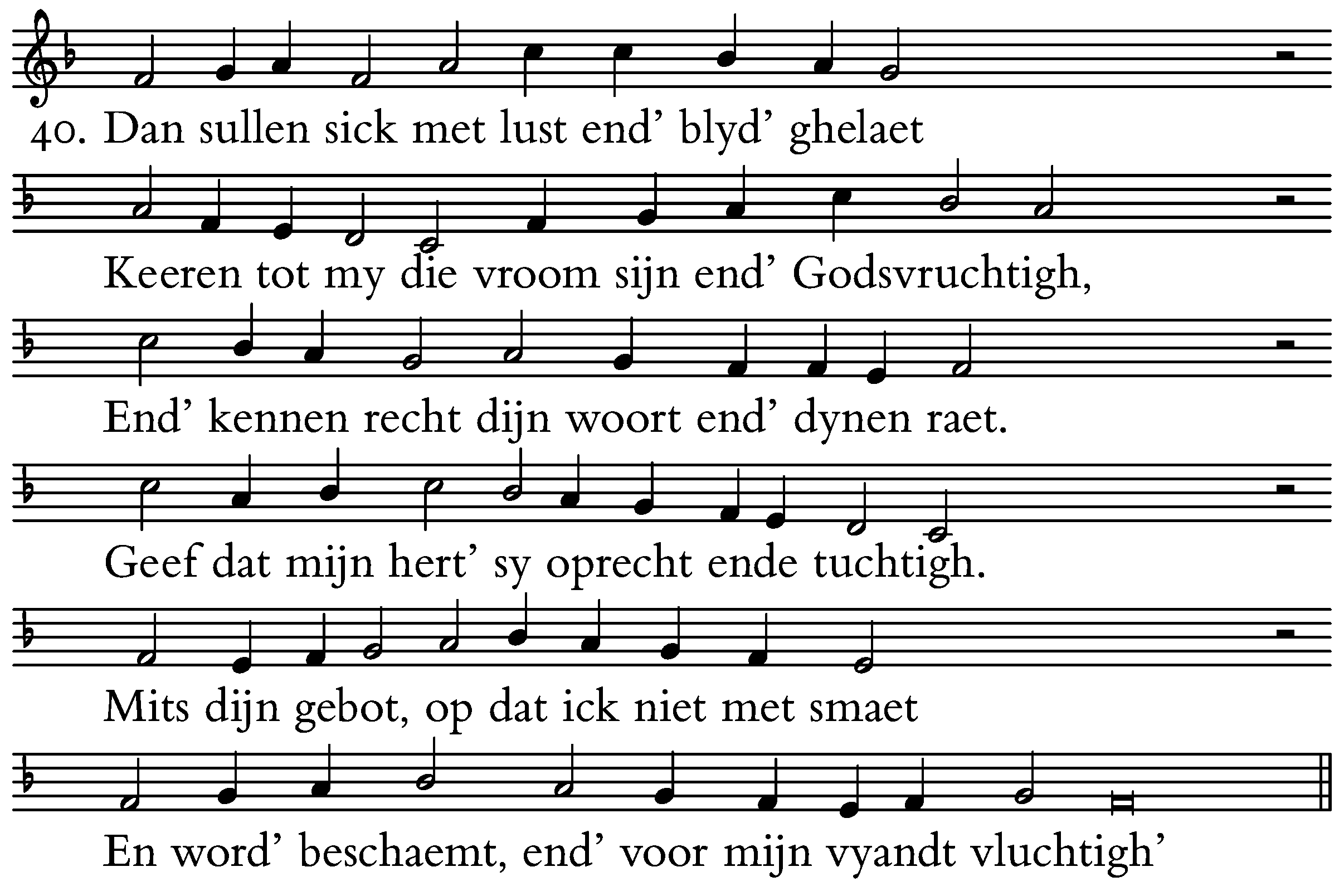 40. Dan sullen sick met lust end’ blyd’ ghelaet

Keeren tot my die vroom sijn end’ Godsvruchtigh,

End’ kennen recht dijn woort end’ dynen raet.

Geef dat mijn hert’ sy oprecht ende tuchtigh.

Mits dijn gebot, op dat ick niet met smaet

En word’ beschaemt, end’ voor mijn vyandt vluchtigh’